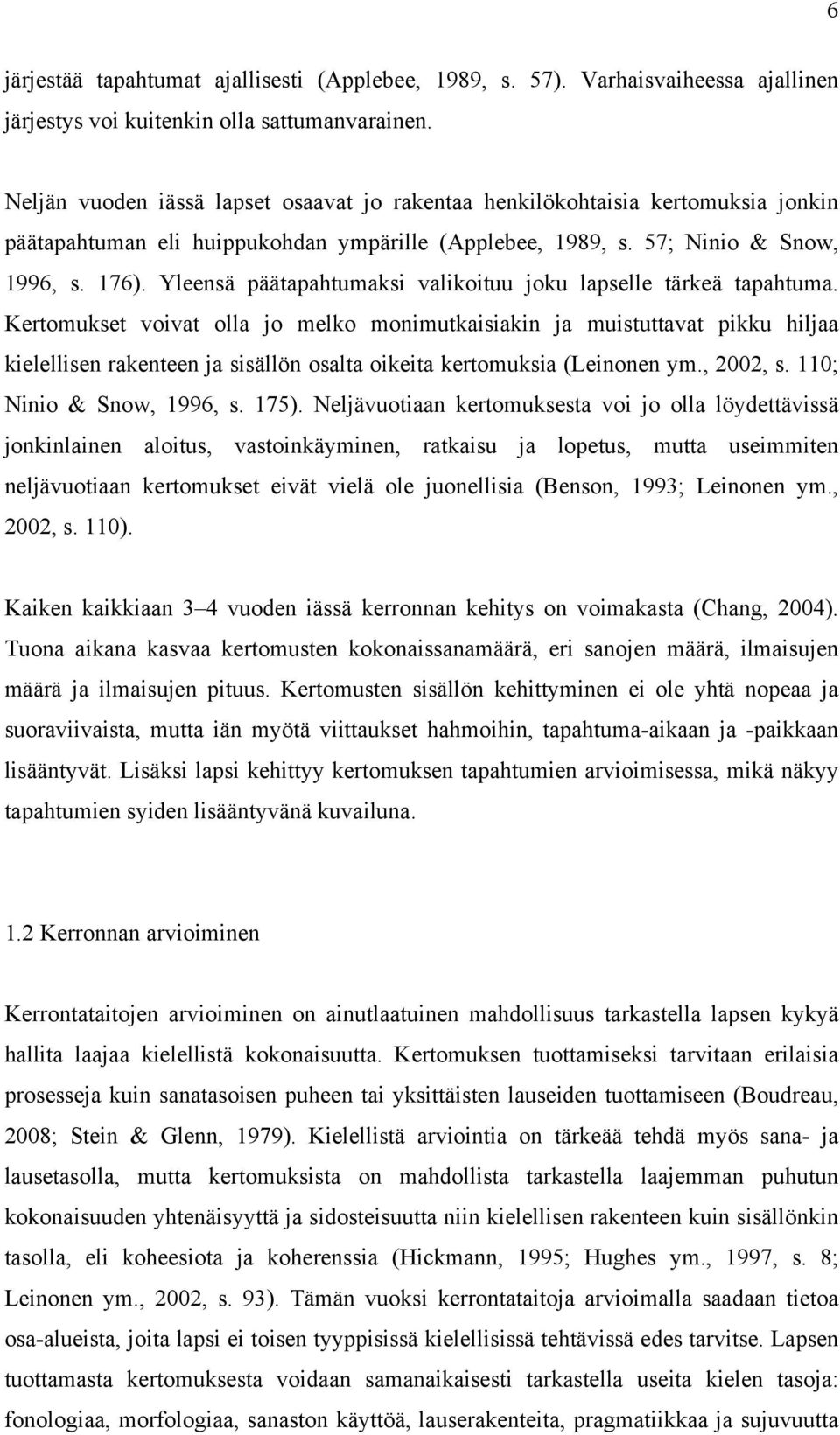 6

järjestää tapahtumat ajallisesti (Applebee, 1989, s. 57). Varhaisvaiheessa ajallinen järjestys voi kuitenkin olla sattumanvarainen.

Neljän vuoden iässä lapset osaavat jo rakentaa henkilökohtaisia kertomuksia jonkin päätapahtuman eli huippukohdan ympärille (Applebee, 1989, s. 57; Ninio & Snow, 1996, s. 176). Yleensä päätapahtumaksi valikoituu joku lapselle tärkeä tapahtuma. Kertomukset voivat olla jo melko monimutkaisiakin ja muistuttavat pikku hiljaa kielellisen rakenteen ja sisällön osalta oikeita kertomuksia (Leinonen ym., 2002, s. 110; Ninio & Snow, 1996, s. 175). Neljävuotiaan kertomuksesta voi jo olla löydettävissä jonkinlainen aloitus, vastoinkäyminen, ratkaisu ja lopetus, mutta useimmiten neljävuotiaan kertomukset eivät vielä ole juonellisia (Benson, 1993; Leinonen ym., 2002, s. 110).

Kaiken kaikkiaan 3–4 vuoden iässä kerronnan kehitys on voimakasta (Chang, 2004). Tuona aikana kasvaa kertomusten kokonaissanamäärä, eri sanojen määrä, ilmaisujen määrä ja ilmaisujen pituus. Kertomusten sisällön kehittyminen ei ole yhtä nopeaa ja suoraviivaista, mutta iän myötä viittaukset hahmoihin, tapahtuma-aikaan ja -paikkaan lisääntyvät. Lisäksi lapsi kehittyy kertomuksen tapahtumien arvioimisessa, mikä näkyy tapahtumien syiden lisääntyvänä kuvailuna.

1.2 Kerronnan arvioiminen

Kerrontataitojen arvioiminen on ainutlaatuinen mahdollisuus tarkastella lapsen kykyä hallita laajaa kielellistä kokonaisuutta. Kertomuksen tuottamiseksi tarvitaan erilaisia prosesseja kuin sanatasoisen puheen tai yksittäisten lauseiden tuottamiseen (Boudreau, 2008; Stein & Glenn, 1979). Kielellistä arviointia on tärkeää tehdä myös sana- ja lausetasolla, mutta kertomuksista on mahdollista tarkastella laajemman puhutun kokonaisuuden yhtenäisyyttä ja sidosteisuutta niin kielellisen rakenteen kuin sisällönkin tasolla, eli koheesiota ja koherenssia (Hickmann, 1995; Hughes ym., 1997, s. 8; Leinonen ym., 2002, s. 93). Tämän vuoksi kerrontataitoja arvioimalla saadaan tietoa osa-alueista, joita lapsi ei toisen tyyppisissä kielellisissä tehtävissä edes tarvitse. Lapsen tuottamasta kertomuksesta voidaan samanaikaisesti tarkastella useita kielen tasoja: fonologiaa, morfologiaa, sanaston käyttöä, lauserakenteita, pragmatiikkaa ja sujuvuutta